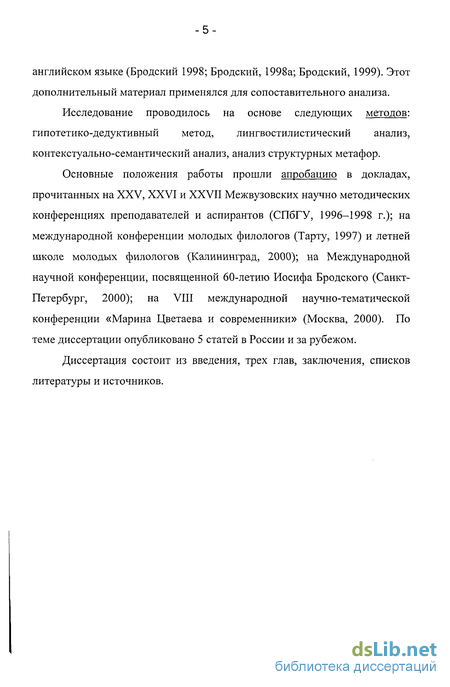 - 5 -

английском языке (Бродский 1998; Бродский, 1998а; Бродский, 1999). Этот дополнительный материал применялся для сопоставительного анализа.

Исследование проводилось на основе следующих методов: гипотетико-дедуктивный метод, лингвостилистический анализ, контекстуально-семантический анализ, анализ структурных метафор.

Основные положения работы прошли апробацию в докладах, прочитанных на XXV, XXVI и XXVII Межвузовских научно методических конференциях преподавателей и аспирантов (СПбГУ, 1996–1998 г.); на международной конференции молодых филологов (Тарту, 1997) и летней школе молодых филологов (Калининград, 2000); на Международной научной конференции, посвященной 60-летию Иосифа Бродского (Санкт-Петербург, 2000); на VIII международной научно-тематической конференции «Марина Цветаева и современники» (Москва, 2000). По теме диссертации опубликовано 5 статей в России и за рубежом.

Диссертация состоит из введения, трех глав, заключения, списков литературы и источников.

dsLib.net
библиотека диссертаций